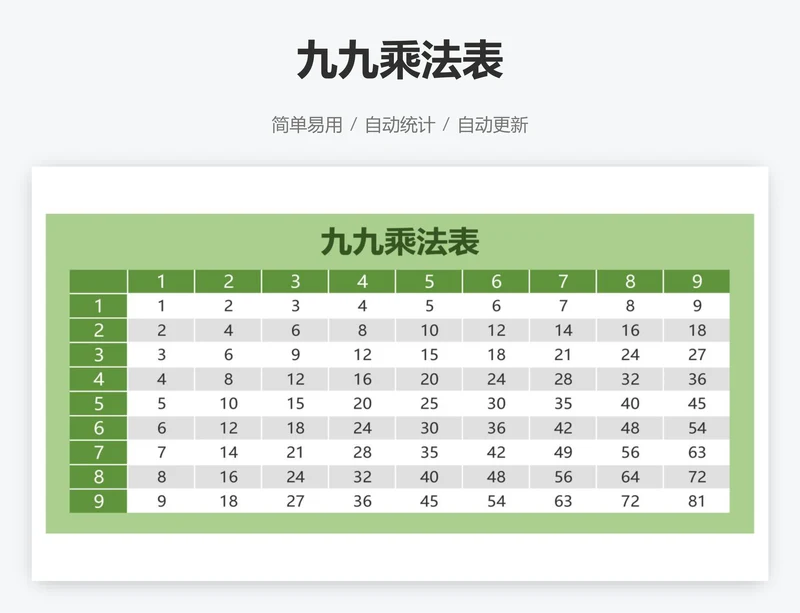 九九乘法表

简单易用 / 自动统计 / 自动更新

九九乘法表

| | 1 | 2 | 3 | 4 | 5 | 6 | 7 | 8 | 9 |
|---|---|---|---|---|---|---|---|---|---|
| 1 | 1 | 2 | 3 | 4 | 5 | 6 | 7 | 8 | 9 |
| 2 | 2 | 4 | 6 | 8 | 10 | 12 | 14 | 16 | 18 |
| 3 | 3 | 6 | 9 | 12 | 15 | 18 | 21 | 24 | 27 |
| 4 | 4 | 8 | 12 | 16 | 20 | 24 | 28 | 32 | 36 |
| 5 | 5 | 10 | 15 | 20 | 25 | 30 | 35 | 40 | 45 |
| 6 | 6 | 12 | 18 | 24 | 30 | 36 | 42 | 48 | 54 |
| 7 | 7 | 14 | 21 | 28 | 35 | 42 | 49 | 56 | 63 |
| 8 | 8 | 16 | 24 | 32 | 40 | 48 | 56 | 64 | 72 |
| 9 | 9 | 18 | 27 | 36 | 45 | 54 | 63 | 72 | 81 |